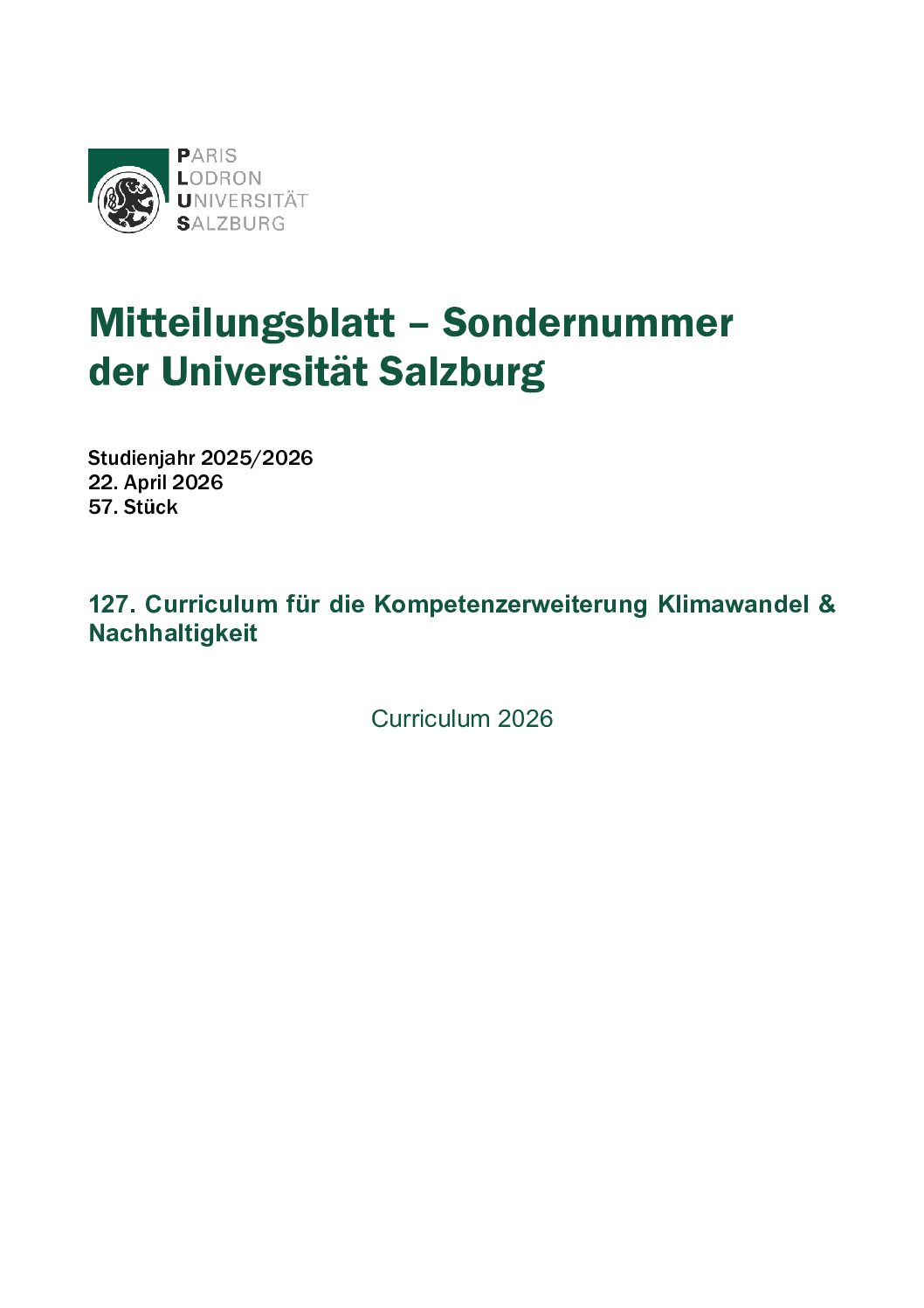 PARIS
LODRON
UNIVERSITÄT
SALZBURG

Mitteilungsblatt – Sondernummer der Universität Salzburg

Studienjahr 2025/2026
22. April 2026
57. Stück

127. Curriculum für die Kompetenzerweiterung Klimawandel & Nachhaltigkeit

Curriculum 2026